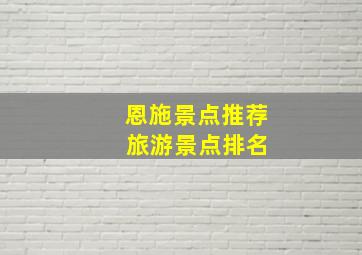 恩施景点推荐
旅游景点排名